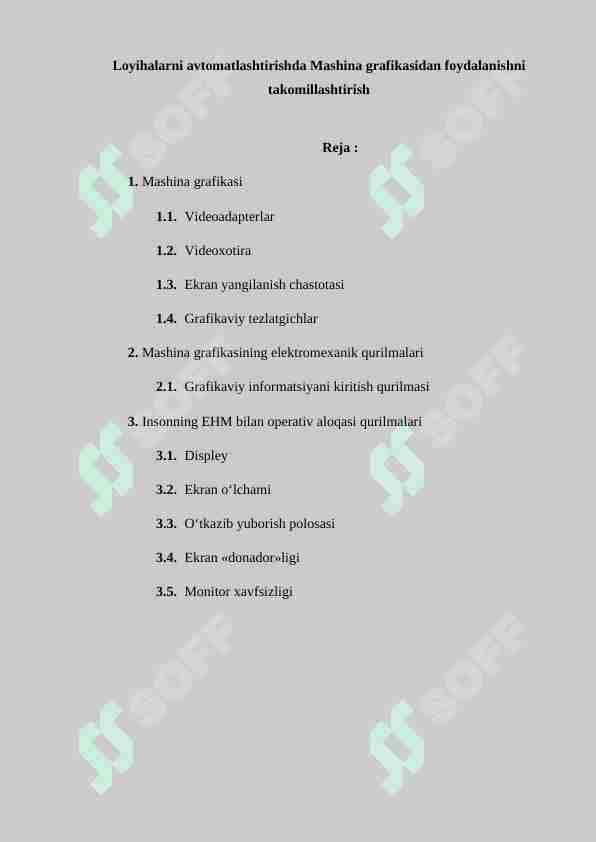 Loyihalarni avtomatlashtirishda Mashina grafikasidan foydalanishni takomillashtirish

Reja :

1. Mashina grafikasi

1.1. Videoadapterlar

1.2. Videoxotira

1.3. Ekran yangilanish chastotasi

1.4. Grafikaviy tezlatgichlar

2. Mashina grafikasining elektromexanik qurilmalari

2.1. Grafikaviy informatsiyani kiritish qurilmasi

3. Insonning EHM bilan operativ aloqasi qurilmalari

3.1. Displey

3.2. Ekran o‘lchami

3.3. O‘tkazib yuborish polosasi

3.4. Ekran «donador»ligi

3.5. Monitor xavfsizligi

SOFF SOFF SOFF SOFF SOFF SOFF